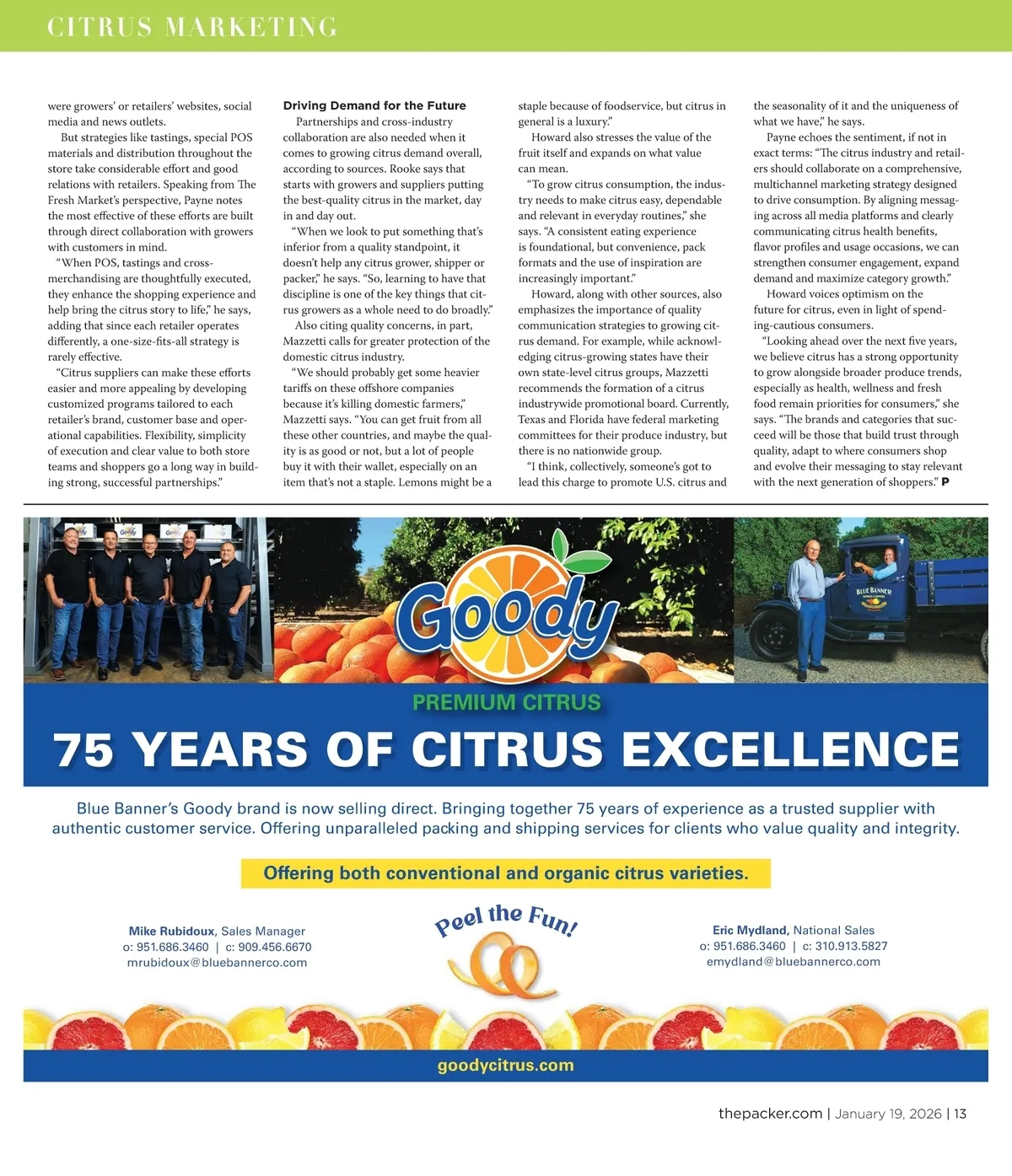 CITRUS MARKETING

were growers' or retailers' websites, social media and news outlets.

But strategies like tastings, special POS materials and distribution throughout the store take considerable effort and good relations with retailers. Speaking from The Fresh Market's perspective, Payne notes the most effective of these efforts are built through direct collaboration with growers with customers in mind.

"When POS, tastings and cross-merchandising are thoughtfully executed, they enhance the shopping experience and help bring the citrus story to life," he says, adding that since each retailer operates differently, a one-size-fits-all strategy is rarely effective.

"Citrus suppliers can make these efforts easier and more appealing by developing customized programs tailored to each retailer's brand, customer base and operational capabilities. Flexibility, simplicity of execution and clear value to both store teams and shoppers go a long way in building strong, successful partnerships."

Driving Demand for the Future

Partnerships and cross-industry collaboration are also needed when it comes to growing citrus demand overall, according to sources. Rooke says that starts with growers and suppliers putting the best-quality citrus in the market, day in and day out.

"When we look to put something that's inferior from a quality standpoint, it doesn't help any citrus grower, shipper or packer," he says. "So, learning to have that discipline is one of the key things that citrus growers as a whole need to do broadly."

Also citing quality concerns, in part, Mazzetti calls for greater protection of the domestic citrus industry.

"We should probably get some heavier tariffs on these offshore companies because it's killing domestic farmers," Mazzetti says. "You can get fruit from all these other countries, and maybe the quality is as good or not, but a lot of people buy it with their wallet, especially on an item that's not a staple. Lemons might be a staple because of foodservice, but citrus in general is a luxury."

Howard also stresses the value of the fruit itself and expands on what value can mean.

"To grow citrus consumption, the industry needs to make citrus easy, dependable and relevant in everyday routines," she says. "A consistent eating experience is foundational, but convenience, pack formats and the use of inspiration are increasingly important."

Howard, along with other sources, also emphasizes the importance of quality communication strategies to growing citrus demand. For example, while acknowledging citrus-growing states have their own state-level citrus groups, Mazzetti recommends the formation of a citrus industrywide promotional board. Currently, Texas and Florida have federal marketing committees for their produce industry, but there is no nationwide group.

"I think, collectively, someone's got to lead this charge to promote U.S. citrus and the seasonality of it and the uniqueness of what we have," he says.

Payne echoes the sentiment, if not in exact terms: "The citrus industry and retailers should collaborate on a comprehensive, multichannel marketing strategy designed to drive consumption. By aligning messaging across all media platforms and clearly communicating citrus health benefits, flavor profiles and usage occasions, we can strengthen consumer engagement, expand demand and maximize category growth."

Howard voices optimism on the future for citrus, even in light of spending-cautious consumers.

"Looking ahead over the next five years, we believe citrus has a strong opportunity to grow alongside broader produce trends, especially as health, wellness and fresh food remain priorities for consumers," she says. "The brands and categories that succeed will be those that build trust through quality, adapt to where consumers shop and evolve their messaging to stay relevant with the next generation of shoppers." P

Goody

BLUE BANNER

PREMIUM CITRUS

75 YEARS OF CITRUS EXCELLENCE

Blue Banner's Goody brand is now selling direct. Bringing together 75 years of experience as a trusted supplier with authentic customer service. Offering unparalleled packing and shipping services for clients who value quality and integrity.

Offering both conventional and organic citrus varieties.

Mike Rubidoux, Sales Manager
o: 951.686.3460 | c: 909.456.6670
mrubidoux@bluebannerco.com

Peel the Fun!

Eric Mydland, National Sales
o: 951.686.3460 | c: 310.913.5827
emydland@bluebannerco.com

goodycitrus.com

thepacker.com | January 19, 2026 | 13